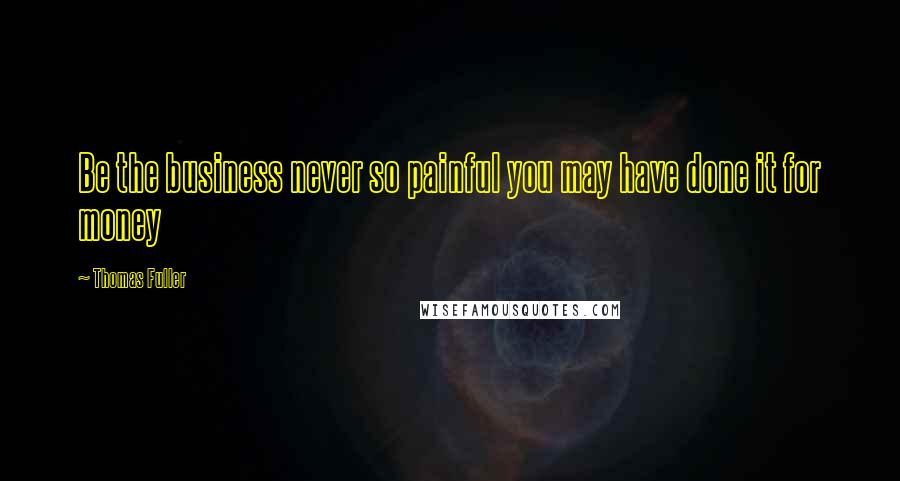 Be the business never so painful you may have done it for money

~ Thomas Fuller

WISEFAMOUSQUOTES.COM